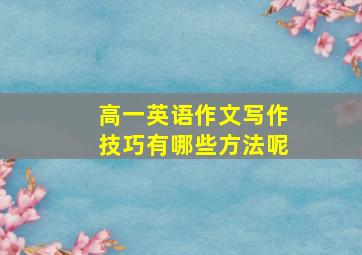 高一英语作文写作技巧有哪些方法呢